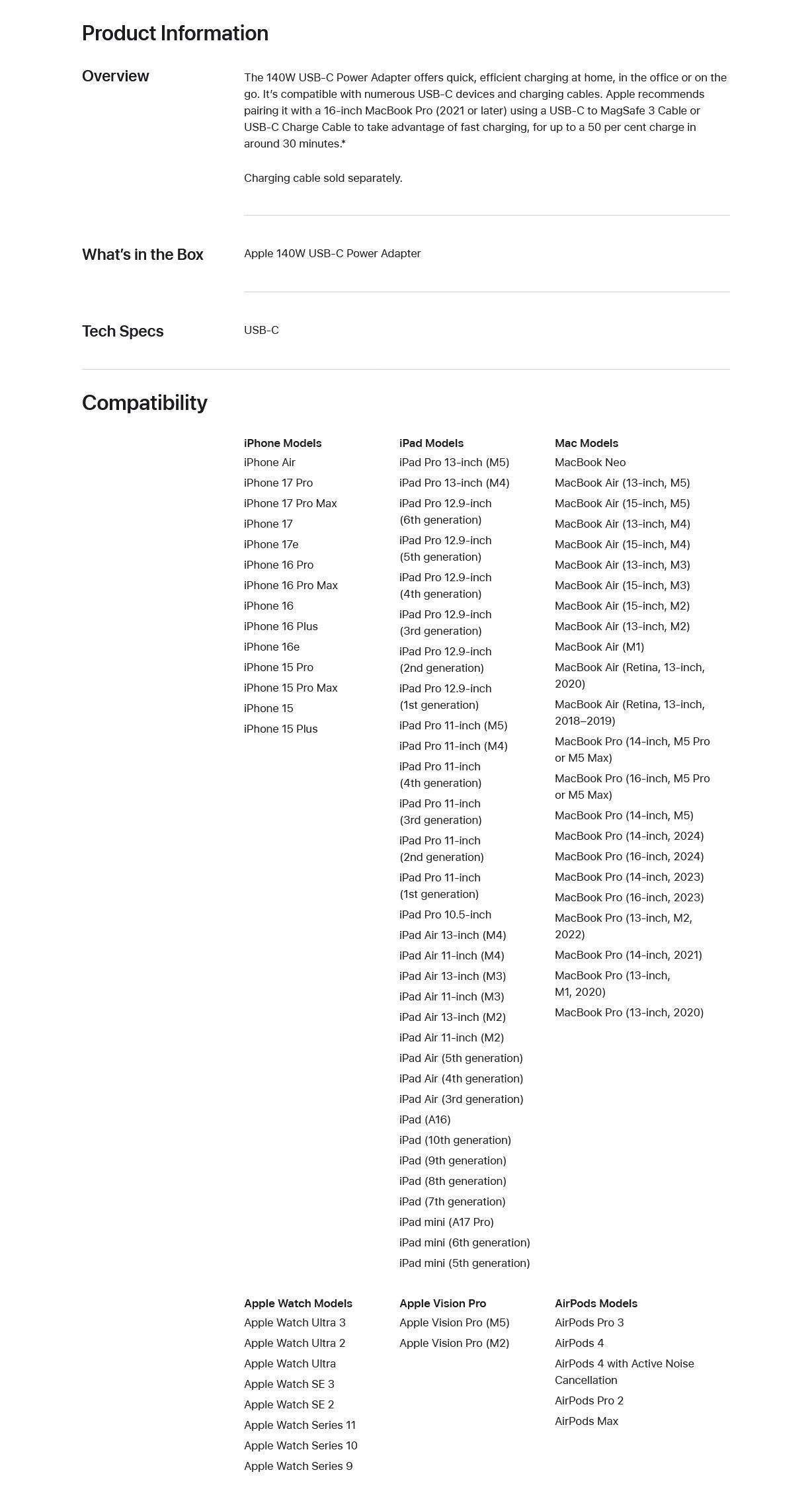 Product Information

Overview

The 140W USB-C Power Adapter offers quick, efficient charging at home, in the office or on the go. It's compatible with numerous USB-C devices and charging cables. Apple recommends pairing it with a 16-inch MacBook Pro (2021 or later) using a USB-C to MagSafe 3 Cable or USB-C Charge Cable to take advantage of fast charging, for up to a 50 per cent charge in around 30 minutes.*

Charging cable sold separately.

What's in the Box

Apple 140W USB-C Power Adapter

Tech Specs

USB-C

Compatibility

iPhone Models
iPhone Air
iPhone 17 Pro
iPhone 17 Pro Max
iPhone 17
iPhone 17e
iPhone 16 Pro
iPhone 16 Pro Max
iPhone 16
iPhone 16 Plus
iPhone 16e
iPhone 15 Pro
iPhone 15 Pro Max
iPhone 15
iPhone 15 Plus

iPad Models
iPad Pro 13-inch (M5)
iPad Pro 13-inch (M4)
iPad Pro 12.9-inch (6th generation)
iPad Pro 12.9-inch (5th generation)
iPad Pro 12.9-inch (4th generation)
iPad Pro 12.9-inch (3rd generation)
iPad Pro 12.9-inch (2nd generation)
iPad Pro 12.9-inch (1st generation)
iPad Pro 11-inch (M5)
iPad Pro 11-inch (M4)
iPad Pro 11-inch (4th generation)
iPad Pro 11-inch (3rd generation)
iPad Pro 11-inch (2nd generation)
iPad Pro 11-inch (1st generation)
iPad Pro 10.5-inch
iPad Air 13-inch (M4)
iPad Air 11-inch (M4)
iPad Air 13-inch (M3)
iPad Air 11-inch (M3)
iPad Air 13-inch (M2)
iPad Air 11-inch (M2)
iPad Air (5th generation)
iPad Air (4th generation)
iPad Air (3rd generation)
iPad (A16)
iPad (10th generation)
iPad (9th generation)
iPad (8th generation)
iPad (7th generation)
iPad mini (A17 Pro)
iPad mini (6th generation)
iPad mini (5th generation)

Mac Models
MacBook Neo
MacBook Air (13-inch, M5)
MacBook Air (15-inch, M5)
MacBook Air (13-inch, M4)
MacBook Air (15-inch, M4)
MacBook Air (13-inch, M3)
MacBook Air (15-inch, M3)
MacBook Air (15-inch, M2)
MacBook Air (13-inch, M2)
MacBook Air (M1)
MacBook Air (Retina, 13-inch, 2020)
MacBook Air (Retina, 13-inch, 2018–2019)
MacBook Pro (14-inch, M5 Pro or M5 Max)
MacBook Pro (16-inch, M5 Pro or M5 Max)
MacBook Pro (14-inch, M5)
MacBook Pro (14-inch, 2024)
MacBook Pro (16-inch, 2024)
MacBook Pro (14-inch, 2023)
MacBook Pro (16-inch, 2023)
MacBook Pro (13-inch, M2, 2022)
MacBook Pro (14-inch, 2021)
MacBook Pro (13-inch, M1, 2020)
MacBook Pro (13-inch, 2020)

Apple Watch Models
Apple Watch Ultra 3
Apple Watch Ultra 2
Apple Watch Ultra
Apple Watch SE 3
Apple Watch SE 2
Apple Watch Series 11
Apple Watch Series 10
Apple Watch Series 9

Apple Vision Pro
Apple Vision Pro (M5)
Apple Vision Pro (M2)

AirPods Models
AirPods Pro 3
AirPods 4
AirPods 4 with Active Noise Cancellation
AirPods Pro 2
AirPods Max